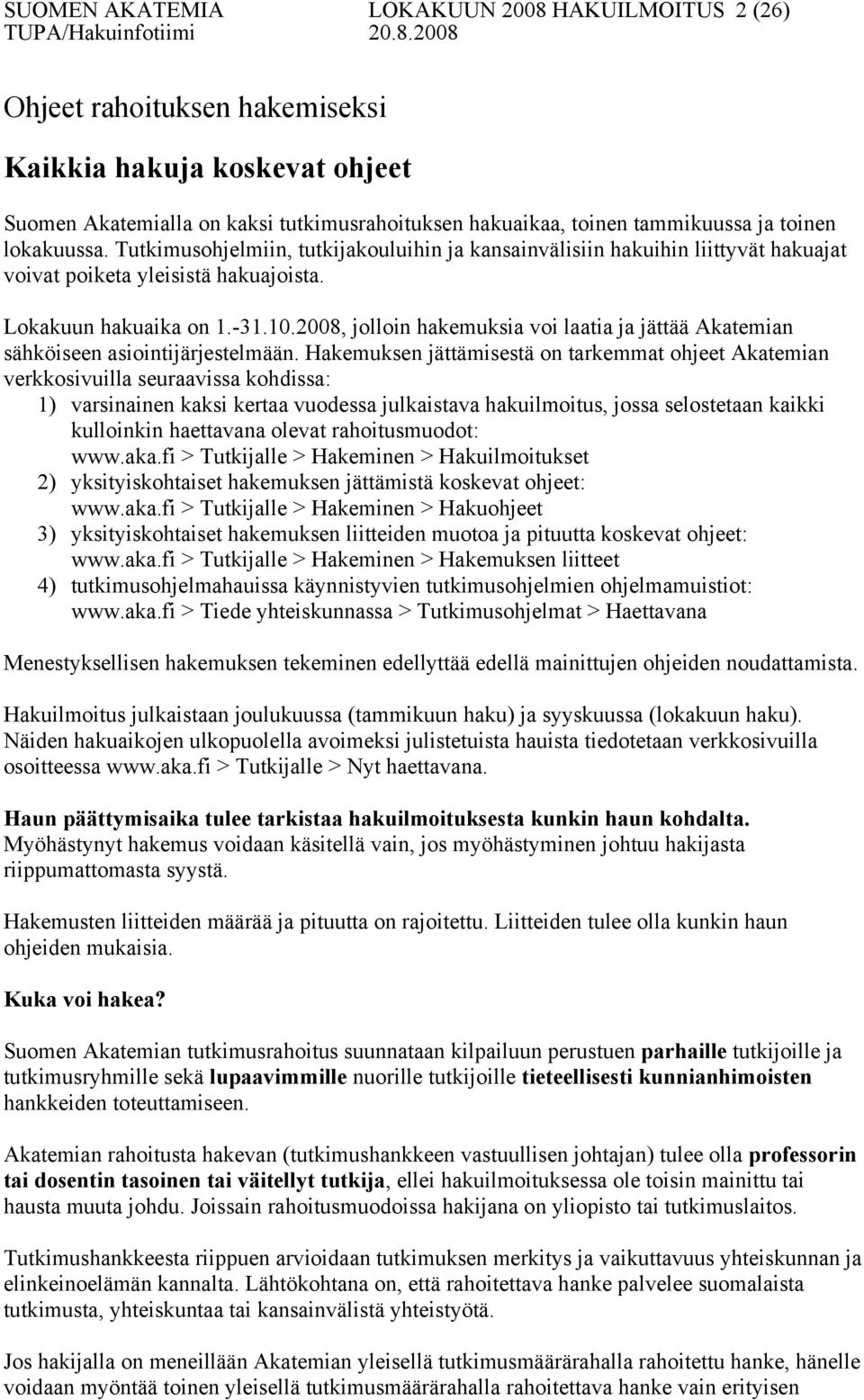 SUOMEN AKATEMIA LOKAKUUN 2008 HAKUILMOITUS 2 (26)
TUPA/Hakuinfotiimi 20.8.2008

Ohjeet rahoituksen hakemiseksi

Kaikkia hakuja koskevat ohjeet

Suomen Akatemialla on kaksi tutkimusrahoituksen hakuaikaa, toinen tammikuussa ja toinen lokakuussa. Tutkimusohjelmiin, tutkijakouluihin ja kansainvälisiin hakuihin liittyvät hakuajat voivat poiketa yleisistä hakuajoista.

Lokakuun hakuaika on 1.-31.10.2008, jolloin hakemuksia voi laatia ja jättää Akatemian sähköiseen asiointijärjestelmään. Hakemuksen jättämisestä on tarkemmat ohjeet Akatemian verkkosivuilla seuraavissa kohdissa:
1) varsinainen kaksi kertaa vuodessa julkaistava hakuilmoitus, jossa selostetaan kaikki kulloinkin haettavana olevat rahoitusmuodot: www.aka.fi > Tutkijalle > Hakeminen > Hakuilmoitukset
2) yksityiskohtaiset hakemuksen jättämistä koskevat ohjeet: www.aka.fi > Tutkijalle > Hakeminen > Hakuohjeet
3) yksityiskohtaiset hakemuksen liitteiden muotoa ja pituutta koskevat ohjeet: www.aka.fi > Tutkijalle > Hakeminen > Hakemuksen liitteet
4) tutkimusohjelmahauissa käynnistyvien tutkimusohjelmien ohjelmamuistiot: www.aka.fi > Tiede yhteiskunnassa > Tutkimusohjelmat > Haettavana

Menestyksellisen hakemuksen tekeminen edellyttää edellä mainittujen ohjeiden noudattamista.

Hakuilmoitus julkaistaan joulukuussa (tammikuun haku) ja syyskuussa (lokakuun haku). Näiden hakuaikojen ulkopuolella avoimeksi julistetuista hauista tiedotetaan verkkosivuilla osoitteessa www.aka.fi > Tutkijalle > Nyt haettavana.

Haun päättymisaika tulee tarkistaa hakuilmoituksesta kunkin haun kohdalta. Myöhästynyt hakemus voidaan käsitellä vain, jos myöhästyminen johtuu hakijasta riippumattomasta syystä.

Hakemusten liitteiden määrää ja pituutta on rajoitettu. Liitteiden tulee olla kunkin haun ohjeiden mukaisia.

Kuka voi hakea?

Suomen Akatemian tutkimusrahoitus suunnataan kilpailuun perustuen parhaille tutkijoille ja tutkimusryhmille sekä lupaavimmille nuorille tutkijoille tieteellisesti kunnianhimoisten hankkeiden toteuttamiseen.

Akatemian rahoitusta hakevan (tutkimushankkeen vastuullisen johtajan) tulee olla professorin tai dosentin tasoinen tai väitellyt tutkija, ellei hakuilmoituksessa ole toisin mainittu tai hausta muuta johdu. Joissain rahoitusmuodoissa hakijana on yliopisto tai tutkimuslaitos.

Tutkimushankkeesta riippuen arvioidaan tutkimuksen merkitys ja vaikuttavuus yhteiskunnan ja elinkeinoelämän kannalta. Lähtökohtana on, että rahoitettava hanke palvelee suomalaista tutkimusta, yhteiskuntaa tai kansainvälistä yhteistyötä.

Jos hakijalla on meneillään Akatemian yleisellä tutkimusmäärärahalla rahoitettu hanke, hänelle voidaan myöntää toinen yleisellä tutkimusmäärärahalla rahoitettava hanke vain erityisen